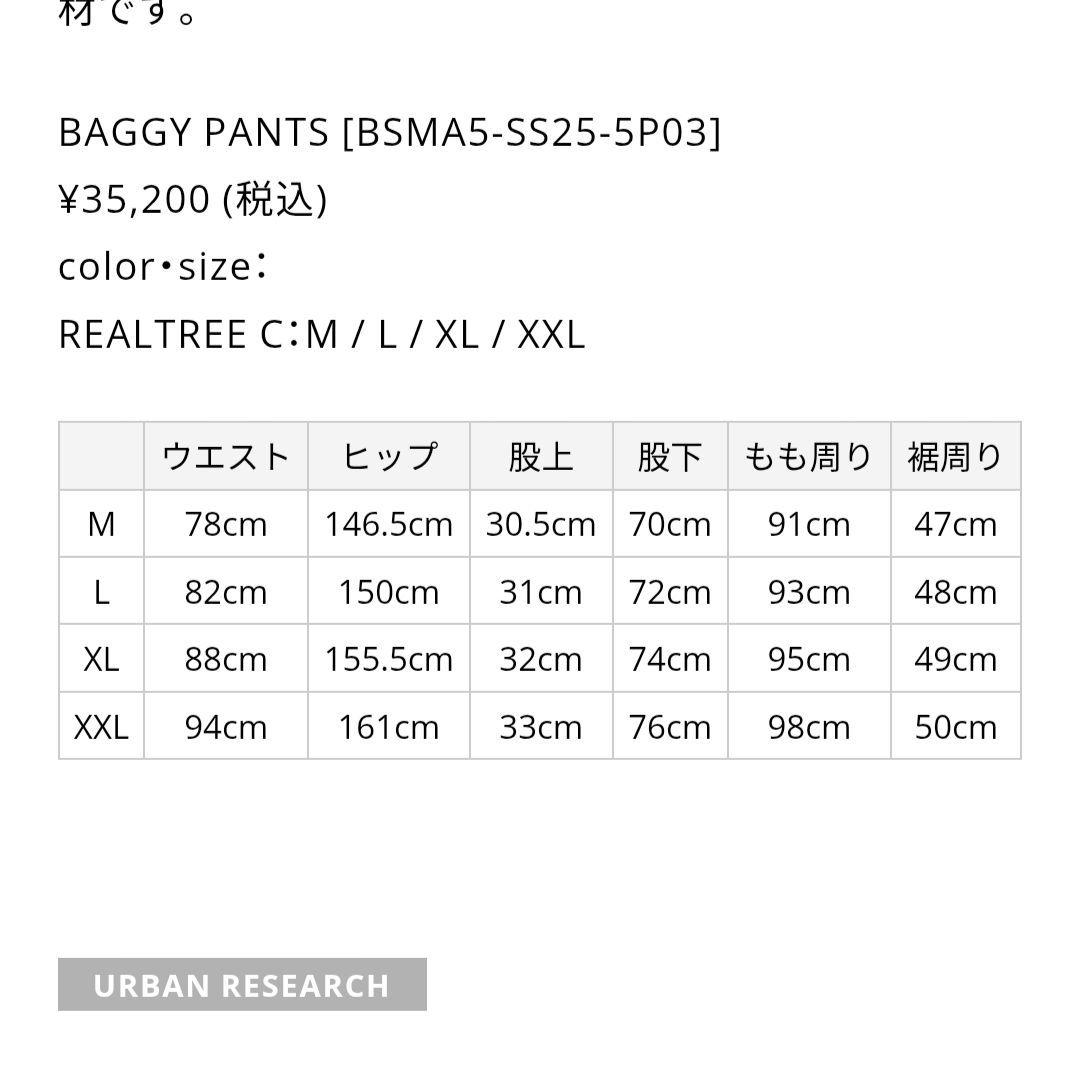 材です。

BAGGY PANTS [BSMA5-SS25-5P03]
¥35,200 (税込)
color・size：
REALTREE C：M / L / XL / XXL

|  | ウエスト | ヒップ | 股上 | 股下 | もも周り | 裾周り |
|---|---|---|---|---|---|---|
| M | 78cm | 146.5cm | 30.5cm | 70cm | 91cm | 47cm |
| L | 82cm | 150cm | 31cm | 72cm | 93cm | 48cm |
| XL | 88cm | 155.5cm | 32cm | 74cm | 95cm | 49cm |
| XXL | 94cm | 161cm | 33cm | 76cm | 98cm | 50cm |

URBAN RESEARCH